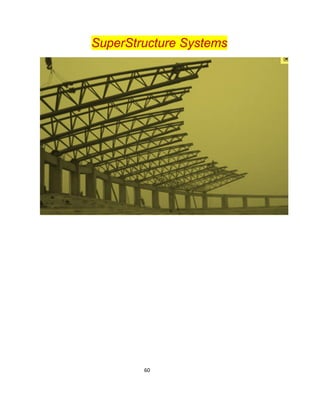 SuperStructure Systems

60